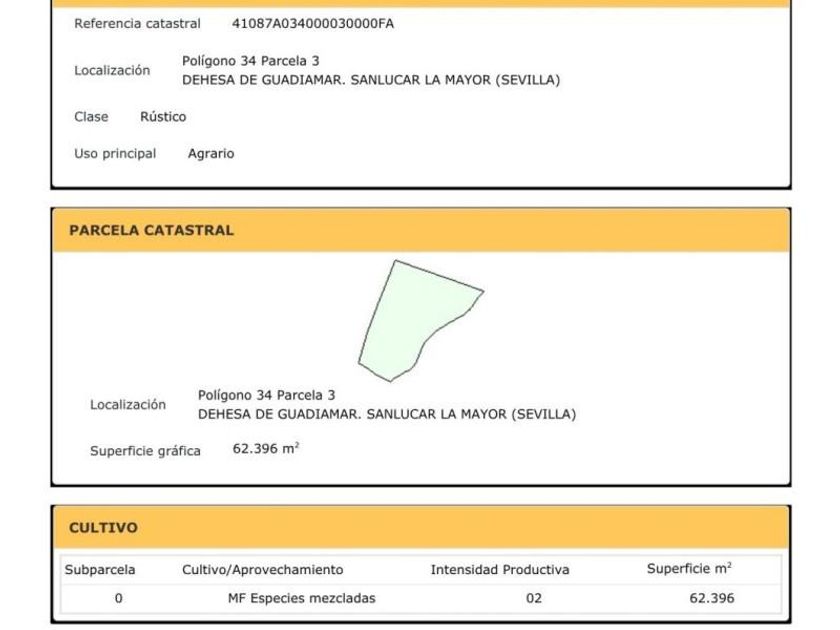 Referencia catastral 41087A034000030000FA

Localización Polígono 34 Parcela 3
DEHESA DE GUADIAMAR. SANLUCAR LA MAYOR (SEVILLA)

Clase Rústico

Uso principal Agrario

PARCELA CATASTRAL

Localización Polígono 34 Parcela 3
DEHESA DE GUADIAMAR. SANLUCAR LA MAYOR (SEVILLA)

Superficie gráfica 62.396 $m^2$

CULTIVO

| Subparcela | Cultivo/Aprovechamiento | Intensidad Productiva | Superficie $m^2$ |
|---|---|---|---|
| 0 | MF Especies mezcladas | 02 | 62.396 |